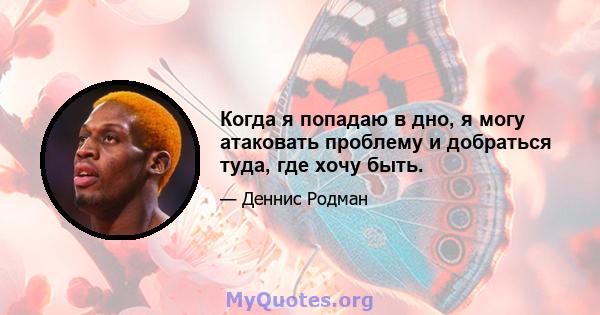 Когда я попадаю в дно, я могу атаковать проблему и добраться туда, где хочу быть.

— Деннис Родман

MyQuotes.org